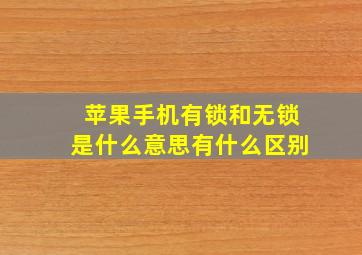 苹果手机有锁和无锁
是什么意思有什么区别